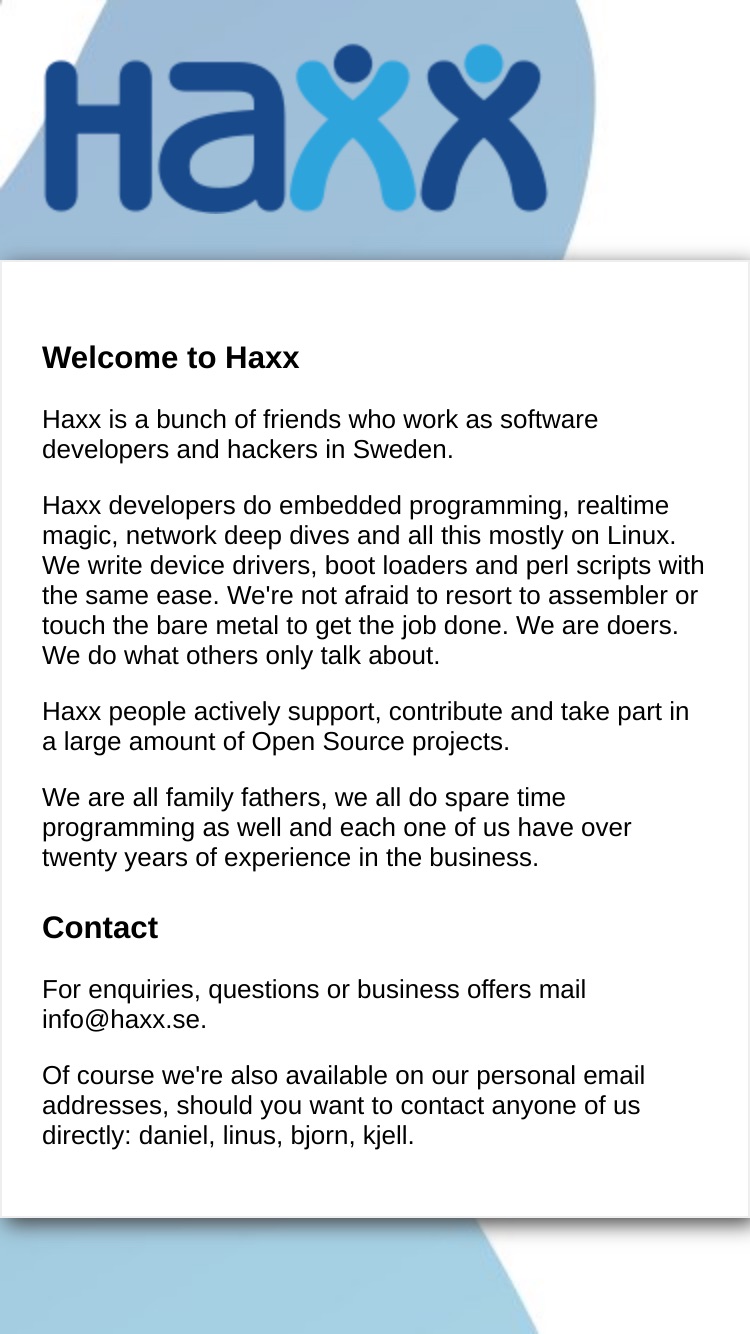 Haxx

Welcome to Haxx

Haxx is a bunch of friends who work as software developers and hackers in Sweden.

Haxx developers do embedded programming, realtime magic, network deep dives and all this mostly on Linux. We write device drivers, boot loaders and perl scripts with the same ease. We're not afraid to resort to assembler or touch the bare metal to get the job done. We are doers. We do what others only talk about.

Haxx people actively support, contribute and take part in a large amount of Open Source projects.

We are all family fathers, we all do spare time programming as well and each one of us have over twenty years of experience in the business.

Contact

For enquiries, questions or business offers mail info@haxx.se.

Of course we're also available on our personal email addresses, should you want to contact anyone of us directly: daniel, linus, bjorn, kjell.